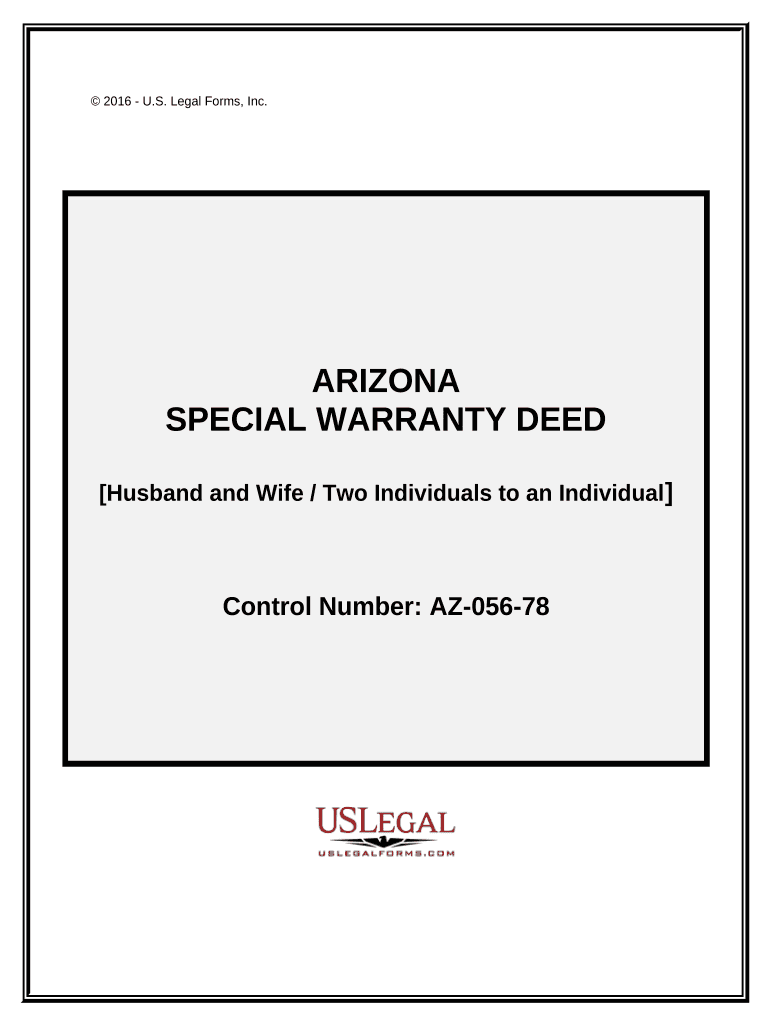 © 2016 - U.S. Legal Forms, Inc.

ARIZONA
SPECIAL WARRANTY DEED

[Husband and Wife / Two Individuals to an Individual]

Control Number: AZ-056-78

USLEGAL
USLEGALFORMS.COM